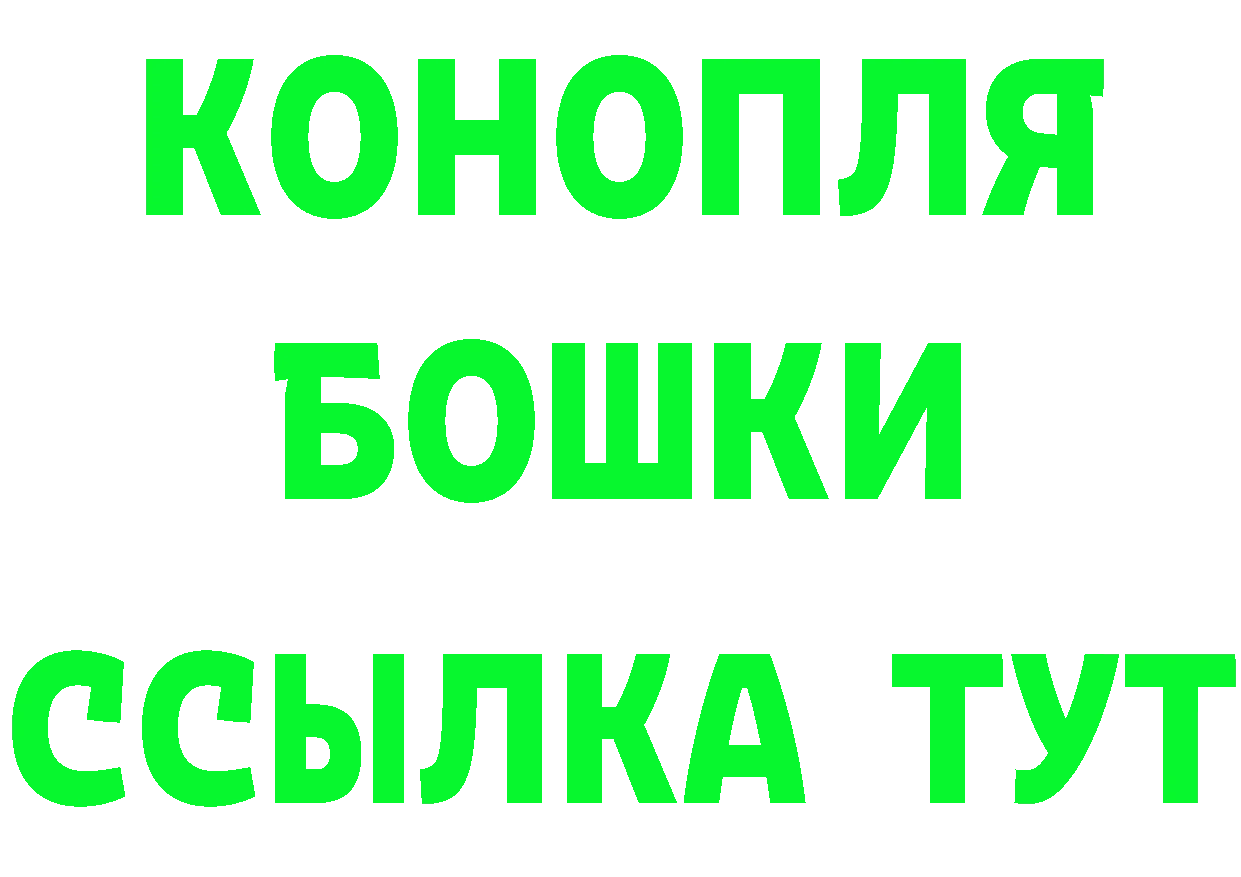 КОНОПЛЯ
БОШКИ
ССЫЛКА ТУТ